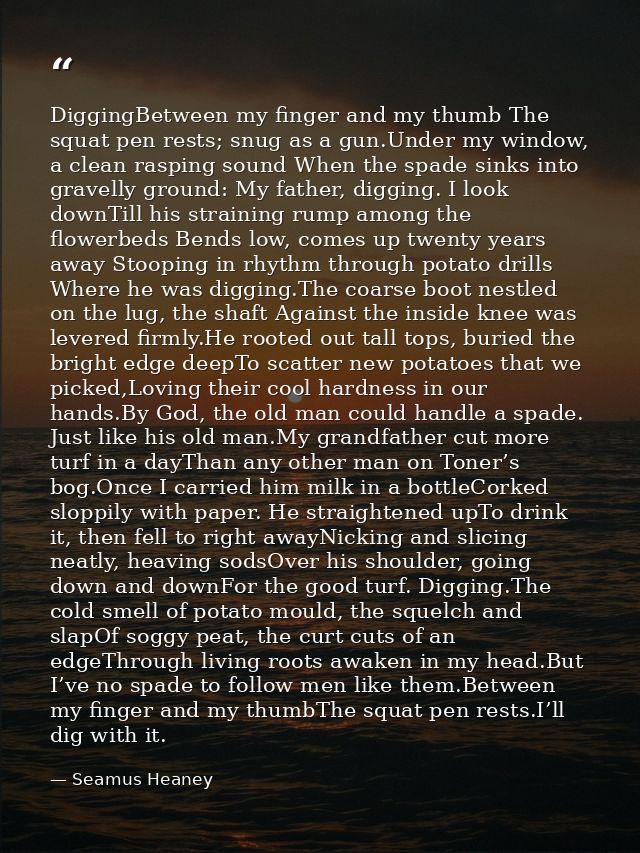 "

DiggingBetween my finger and my thumb The squat pen rests; snug as a gun.Under my window, a clean rasping sound When the spade sinks into gravelly ground: My father, digging. I look downTill his straining rump among the flowerbeds Bends low, comes up twenty years away Stooping in rhythm through potato drills Where he was digging.The coarse boot nestled on the lug, the shaft Against the inside knee was levered firmly.He rooted out tall tops, buried the bright edge deepTo scatter new potatoes that we picked,Loving their cool hardness in our hands.By God, the old man could handle a spade. Just like his old man.My grandfather cut more turf in a dayThan any other man on Toner's bog.Once I carried him milk in a bottleCorked sloppily with paper. He straightened upTo drink it, then fell to right awayNicking and slicing neatly, heaving sodsOver his shoulder, going down and downFor the good turf. Digging.The cold smell of potato mould, the squelch and slapOf soggy peat, the curt cuts of an edgeThrough living roots awaken in my head.But I've no spade to follow men like them.Between my finger and my thumbThe squat pen rests.I'll dig with it.

— Seamus Heaney